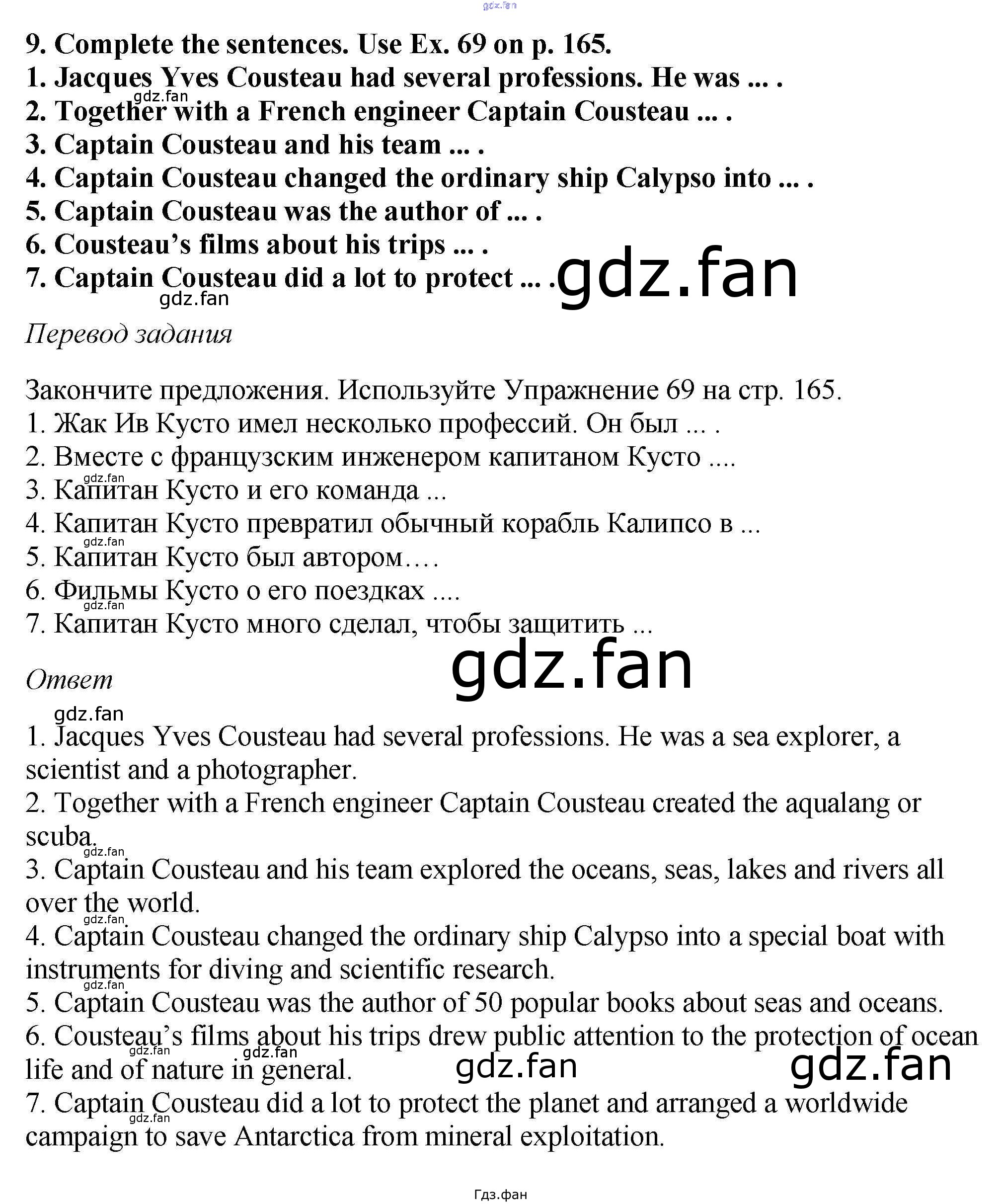 gdz.fan

9. Complete the sentences. Use Ex. 69 on p. 165.
1. Jacques Yves Cousteau had several professions. He was ... .
gdz.fan
2. Together with a French engineer Captain Cousteau ... .
3. Captain Cousteau and his team ... .
4. Captain Cousteau changed the ordinary ship Calypso into ... .
5. Captain Cousteau was the author of ... .
6. Cousteau's films about his trips ... .
7. Captain Cousteau did a lot to protect ... . gdz.fan
gdz.fan

Перевод задания

Закончите предложения. Используйте Упражнение 69 на стр. 165.
1. Жак Ив Кусто имел несколько профессий. Он был ... .
2. Вместе с французским инженером капитаном Кусто ....
gdz.fan
3. Капитан Кусто и его команда ...
4. Капитан Кусто превратил обычный корабль Калипсо в ...
gdz.fan
5. Капитан Кусто был автором….
6. Фильмы Кусто о его поездках ....
gdz.fan
7. Капитан Кусто много сделал, чтобы защитить ...

gdz.fan

Ответ

gdz.fan
1. Jacques Yves Cousteau had several professions. He was a sea explorer, a scientist and a photographer.
2. Together with a French engineer Captain Cousteau created the aqualang or scuba.
gdz.fan
3. Captain Cousteau and his team explored the oceans, seas, lakes and rivers all over the world.
gdz.fan
4. Captain Cousteau changed the ordinary ship Calypso into a special boat with instruments for diving and scientific research.
gdz.fan
5. Captain Cousteau was the author of 50 popular books about seas and oceans.
6. Cousteau's films about his trips drew public attention to the protection of ocean life and of nature in general.
gdz.fan gdz.fan gdz.fan gdz.fan
7. Captain Cousteau did a lot to protect the planet and arranged a worldwide campaign to save Antarctica from mineral exploitation.
gdz.fan

Гдз.фан